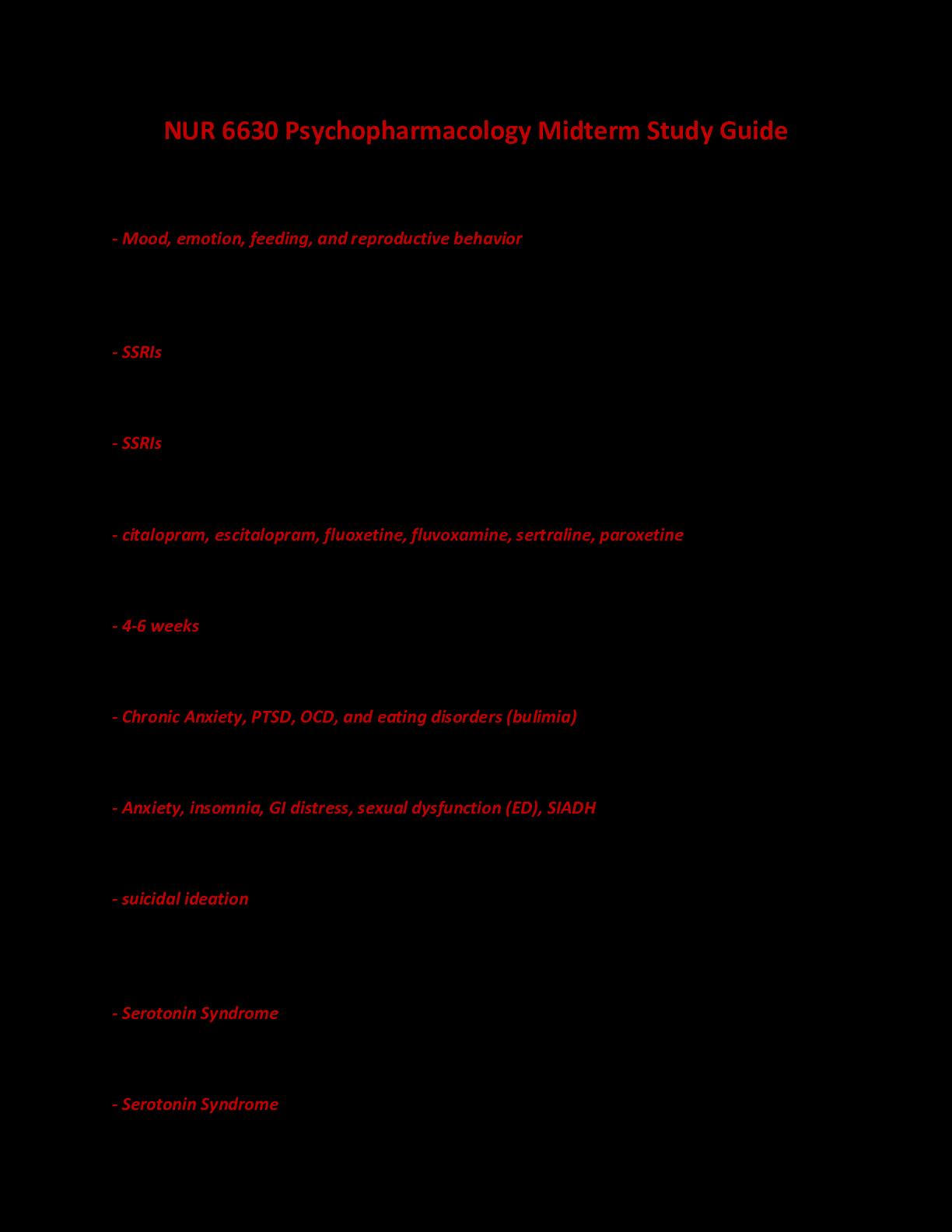 NUR 6630 Psychopharmacology Midterm Study Guide

- Mood, emotion, feeding, and reproductive behavior

- SSRIs

- SSRIs

- citalopram, escitalopram, fluoxetine, fluvoxamine, sertraline, paroxetine

- 4-6 weeks

- Chronic Anxiety, PTSD, OCD, and eating disorders (bulimia)

- Anxiety, insomnia, GI distress, sexual dysfunction (ED), SIADH

- suicidal ideation

- Serotonin Syndrome

- Serotonin Syndrome